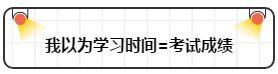 我以为学习时间=考试成绩